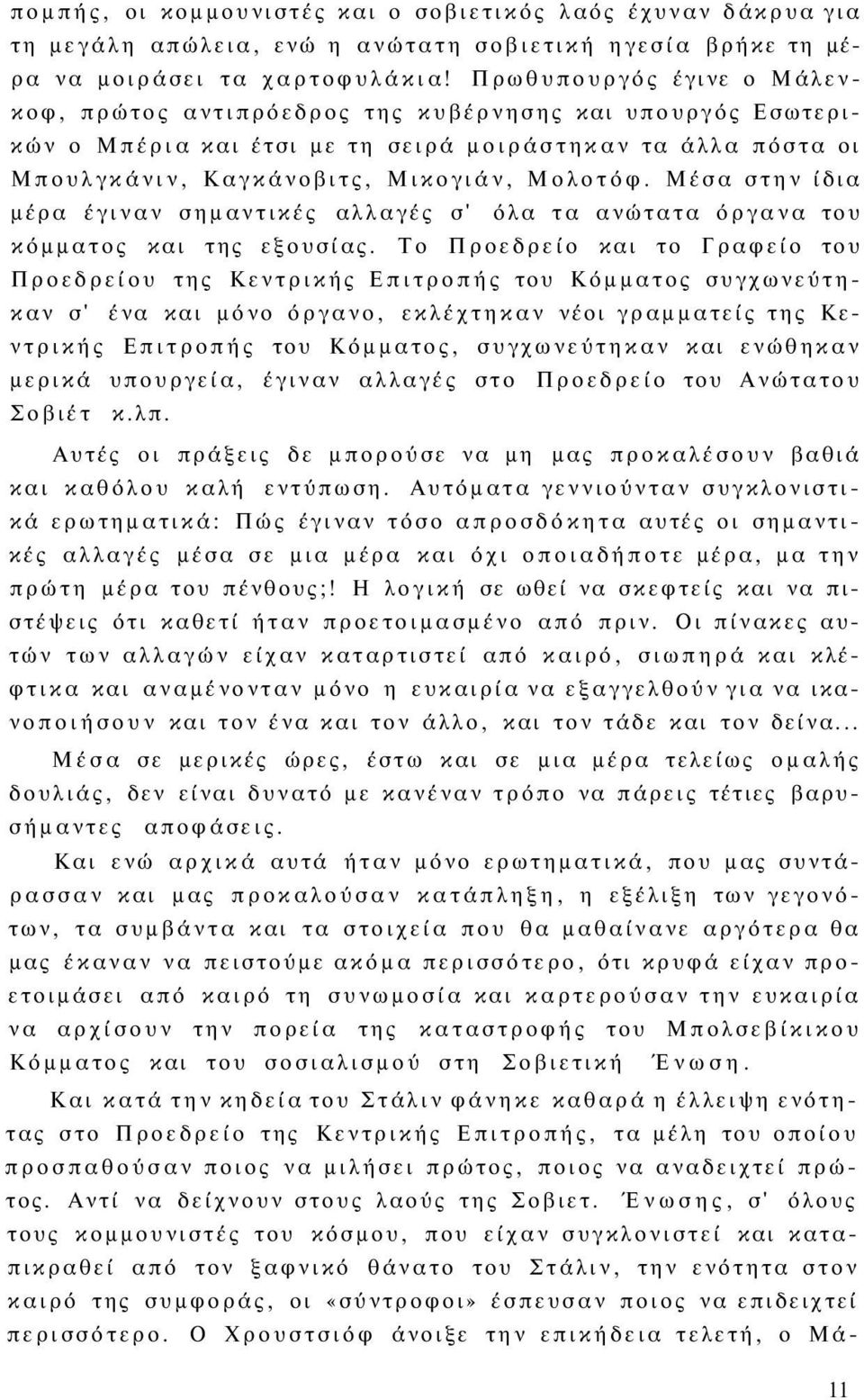 πομπής, οι κομμουνιστές και ο σοβιετικός λαός έχυναν δάκρυα για τη μεγάλη απώλεια, ενώ η ανώτατη σοβιετική ηγεσία βρήκε τη μέρα να μοιράσει τα χαρτοφυλάκια! Πρωθυπουργός έγινε ο Μάλενκοφ, πρώτος αντιπρόεδρος της κυβέρνησης και υπουργός Εσωτερικών ο Μπέρια και έτσι με τη σειρά μοιράστηκαν τα άλλα πόστα οι Μπουλγκάνιν, Καγκάνοβιτς, Μικογιάν, Μολοτόφ. Μέσα στην ίδια μέρα έγιναν σημαντικές αλλαγές σ' όλα τα ανώτατα όργανα του κόμματος και της εξουσίας. Το Προεδρείο και το Γραφείο του Προεδρείου της Κεντρικής Επιτροπής του Κόμματος συγχωνεύτηκαν σ' ένα και μόνο όργανο, εκλέχτηκαν νέοι γραμματείς της Κεντρικής Επιτροπής του Κόμματος, συγχωνεύτηκαν και ενώθηκαν μερικά υπουργεία, έγιναν αλλαγές στο Προεδρείο του Ανώτατου Σοβιέτ κ.λπ.

Αυτές οι πράξεις δε μπορούσε να μη μας προκαλέσουν βαθιά και καθόλου καλή εντύπωση. Αυτόματα γεννιούνταν συγκλονιστικά ερωτηματικά: Πώς έγιναν τόσο απροσδόκητα αυτές οι σημαντικές αλλαγές μέσα σε μια μέρα και όχι οποιαδήποτε μέρα, μα την πρώτη μέρα του πένθους;! Η λογική σε ωθεί να σκεφτείς και να πιστέψεις ότι καθετί ήταν προετοιμασμένο από πριν. Οι πίνακες αυτών των αλλαγών είχαν καταρτιστεί από καιρό, σιωπηρά και κλέφτικα και αναμένονταν μόνο η ευκαιρία να εξαγγελθούν για να ικανοποιήσουν και τον ένα και τον άλλο, και τον τάδε και τον δείνα...

Μέσα σε μερικές ώρες, έστω και σε μια μέρα τελείως ομαλής δουλιάς, δεν είναι δυνατό με κανέναν τρόπο να πάρεις τέτιες βαρυσήμαντες αποφάσεις.

Και ενώ αρχικά αυτά ήταν μόνο ερωτηματικά, που μας συντάρασσαν και μας προκαλούσαν κατάπληξη, η εξέλιξη των γεγονότων, τα συμβάντα και τα στοιχεία που θα μαθαίνανε αργότερα θα μας έκαναν να πειστούμε ακόμα περισσότερο, ότι κρυφά είχαν προετοιμάσει από καιρό τη συνωμοσία και καρτερούσαν την ευκαιρία να αρχίσουν την πορεία της καταστροφής του Μπολσεβίκικου Κόμματος και του σοσιαλισμού στη Σοβιετική Ένωση.

Και κατά την κηδεία του Στάλιν φάνηκε καθαρά η έλλειψη ενότητας στο Προεδρείο της Κεντρικής Επιτροπής, τα μέλη του οποίου προσπαθούσαν ποιος να μιλήσει πρώτος, ποιος να αναδειχτεί πρώτος. Αντί να δείχνουν στους λαούς της Σοβιετ. Ένωσης, σ' όλους τους κομμουνιστές του κόσμου, που είχαν συγκλονιστεί και καταπικραθεί από τον ξαφνικό θάνατο του Στάλιν, την ενότητα στον καιρό της συμφοράς, οι «σύντροφοι» έσπευσαν ποιος να επιδειχτεί περισσότερο. Ο Χρουστσιόφ άνοιξε την επικήδεια τελετή, ο Μά-

11